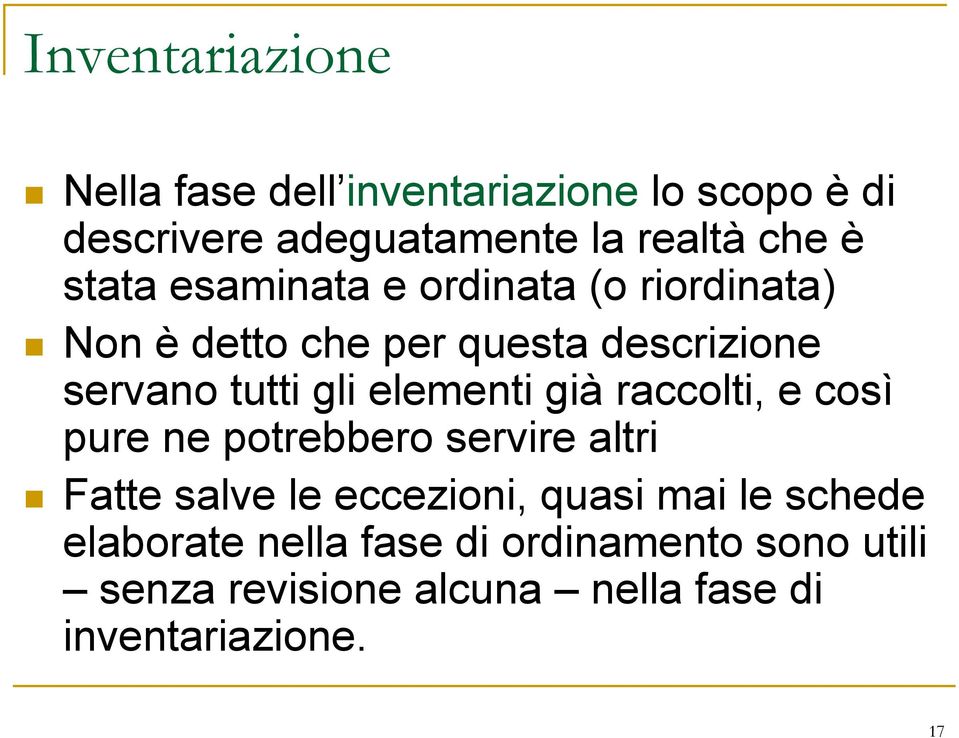 Inventariazione

Nella fase dell’inventariazione lo scopo è di descrivere adeguatamente la realtà che è stata esaminata e ordinata (o riordinata)

Non è detto che per questa descrizione servano tutti gli elementi già raccolti, e così pure ne potrebbero servire altri

Fatte salve le eccezioni, quasi mai le schede elaborate nella fase di ordinamento sono utili – senza revisione alcuna – nella fase di inventariazione.

17